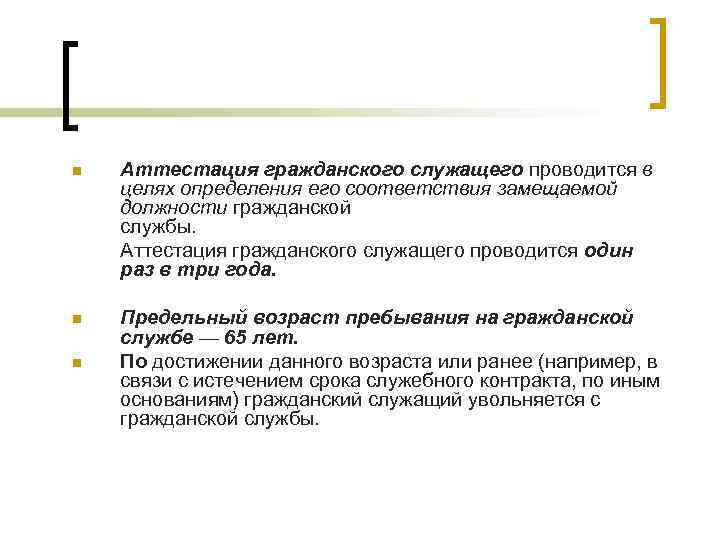 Аттестация гражданского служащего проводится в целях определения его соответствия замещаемой должности гражданской службы.

Аттестация гражданского служащего проводится один раз в три года.

Предельный возраст пребывания на гражданской службе — 65 лет.

По достижении данного возраста или ранее (например, в связи с истечением срока служебного контракта, по иным основаниям) гражданский служащий увольняется с гражданской службы.